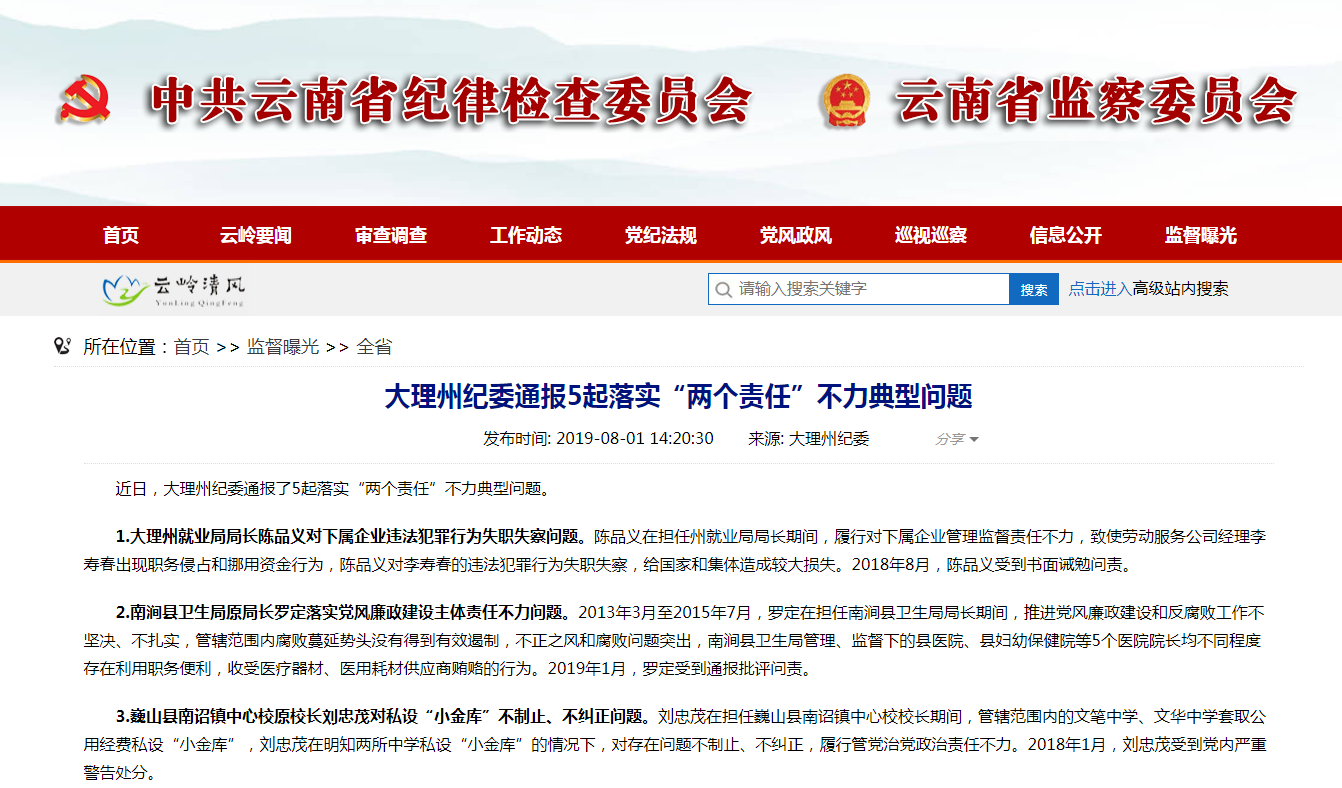 中共云南省纪律检查委员会 云南省监察委员会

首页 云岭要闻 审查调查 工作动态 党纪法规 党风政风 巡视巡察 信息公开 监督曝光

云岭清风 YunLing QingFeng

请输入搜索关键字 搜索 点击进入高级站内搜索

所在位置：首页 >> 监督曝光 >> 全省

大理州纪委通报5起落实“两个责任”不力典型问题

发布时间: 2019-08-01 14:20:30 来源: 大理州纪委 分享

近日，大理州纪委通报了5起落实“两个责任”不力典型问题。

1.大理州就业局局长陈品义对下属企业违法犯罪行为失职失察问题。陈品义在担任州就业局局长期间，履行对下属企业管理监督责任不力，致使劳动服务公司经理李寿春出现职务侵占和挪用资金行为，陈品义对李寿春的违法犯罪行为失职失察，给国家和集体造成较大损失。2018年8月，陈品义受到书面诫勉问责。

2.南涧县卫生局原局长罗定落实党风廉政建设主体责任不力问题。2013年3月至2015年7月，罗定在担任南涧县卫生局局长期间，推进党风廉政建设和反腐败工作不坚决、不扎实，管辖范围内腐败蔓延势头没有得到有效遏制，不正之风和腐败问题突出，南涧县卫生局管理、监督下的县医院、县妇幼保健院等5个医院院长均不同程度存在利用职务便利，收受医疗器材、医用耗材供应商贿赂的行为。2019年1月，罗定受到通报批评问责。

3.巍山县南诏镇中心校原校长刘忠茂对私设“小金库”不制止、不纠正问题。刘忠茂在担任巍山县南诏镇中心校校长期间，管辖范围内的文笔中学、文华中学套取公用经费私设“小金库”，刘忠茂在明知两所中学私设“小金库”的情况下，对存在问题不制止、不纠正，履行管党治党政治责任不力。2018年1月，刘忠茂受到党内严重警告处分。